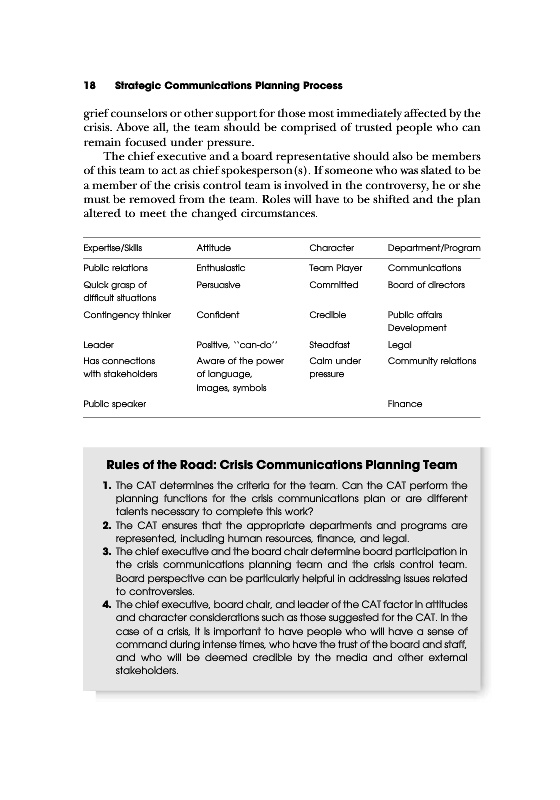 18 Strategic Communications Planning Process

grief counselors or other support for those most immediately affected by the crisis. Above all, the team should be comprised of trusted people who can remain focused under pressure.

The chief executive and a board representative should also be members of this team to act as chief spokesperson(s). If someone who was slated to be a member of the crisis control team is involved in the controversy, he or she must be removed from the team. Roles will have to be shifted and the plan altered to meet the changed circumstances.

| Expertise/Skills | Attitude | Character | Department/Program |
|---|---|---|---|
| Public relations | Enthusiastic | Team Player | Communications |
| Quick grasp of difficult situations | Persuasive | Committed | Board of directors |
| Contingency thinker | Confident | Credible | Public affairs Development |
| Leader | Positive, ``can-do'' | Steadfast | Legal |
| Has connections with stakeholders | Aware of the power of language, images, symbols | Calm under pressure | Community relations |
| Public speaker | | | Finance |

Rules of the Road: Crisis Communications Planning Team

1. The CAT determines the criteria for the team. Can the CAT perform the planning functions for the crisis communications plan or are different talents necessary to complete this work?
2. The CAT ensures that the appropriate departments and programs are represented, including human resources, finance, and legal.
3. The chief executive and the board chair determine board participation in the crisis communications planning team and the crisis control team. Board perspective can be particularly helpful in addressing issues related to controversies.
4. The chief executive, board chair, and leader of the CAT factor in attitudes and character considerations such as those suggested for the CAT. In the case of a crisis, it is important to have people who will have a sense of command during intense times, who have the trust of the board and staff, and who will be deemed credible by the media and other external stakeholders.